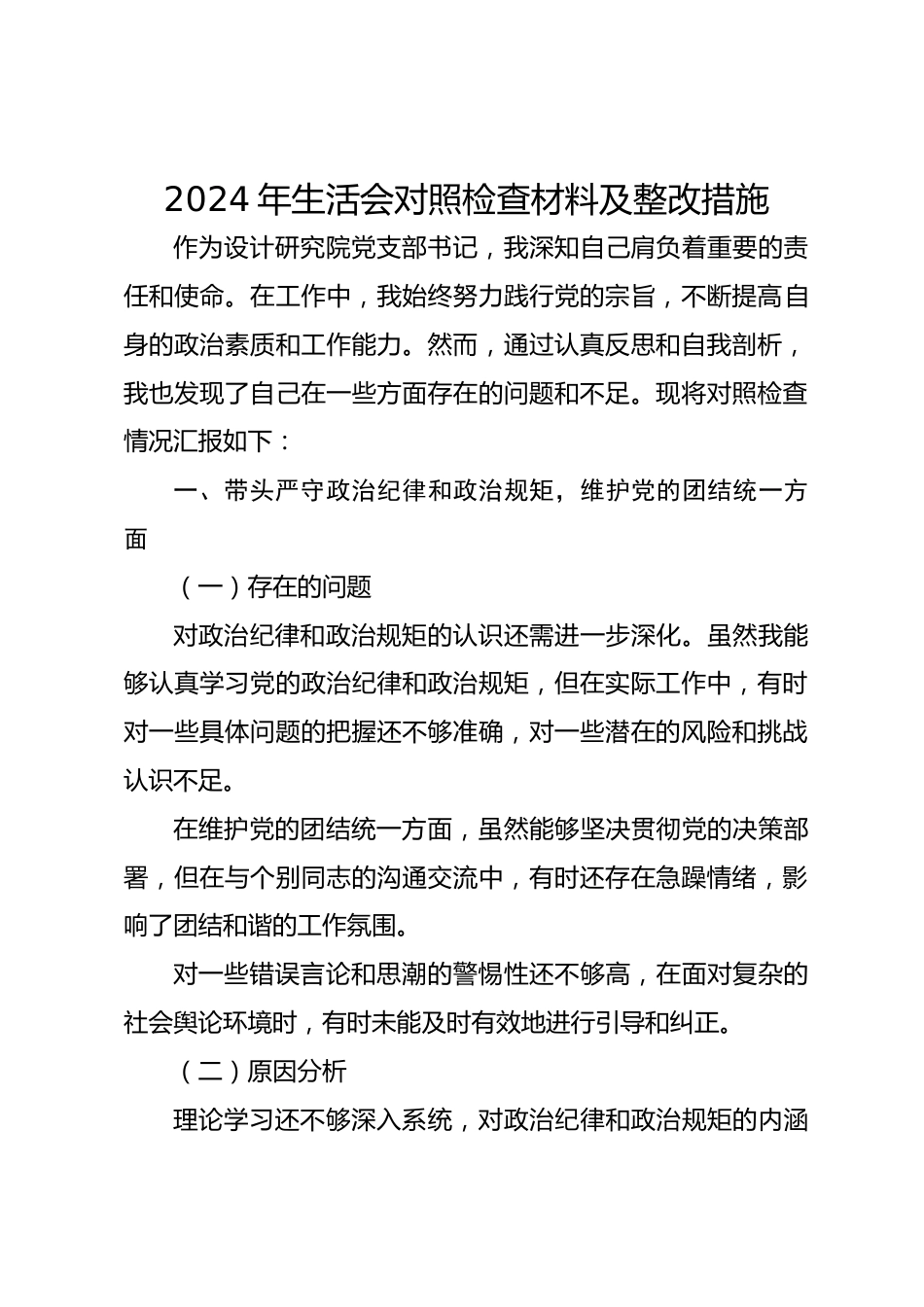 2024 年生活会对照检查材料及整改措施

作为设计研究院党支部书记，我深知自己肩负着重要的责任和使命。在工作中，我始终努力践行党的宗旨，不断提高自身的政治素质和工作能力。然而，通过认真反思和自我剖析，我也发现了自己在一些方面存在的问题和不足。现将对照检查情况汇报如下：

一、带头严守政治纪律和政治规矩，维护党的团结统一方面

（一）存在的问题

对政治纪律和政治规矩的认识还需进一步深化。虽然我能够认真学习党的政治纪律和政治规矩，但在实际工作中，有时对一些具体问题的把握还不够准确，对一些潜在的风险和挑战认识不足。

在维护党的团结统一方面，虽然能够坚决贯彻党的决策部署，但在与个别同志的沟通交流中，有时还存在急躁情绪，影响了团结和谐的工作氛围。

对一些错误言论和思潮的警惕性还不够高，在面对复杂的社会舆论环境时，有时未能及时有效地进行引导和纠正。

（二）原因分析

理论学习还不够深入系统，对政治纪律和政治规矩的内涵